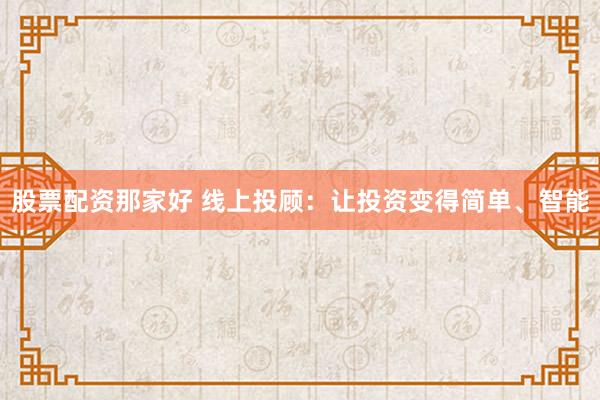 股票配资那家好 线上投顾：让投资变得简单、智能